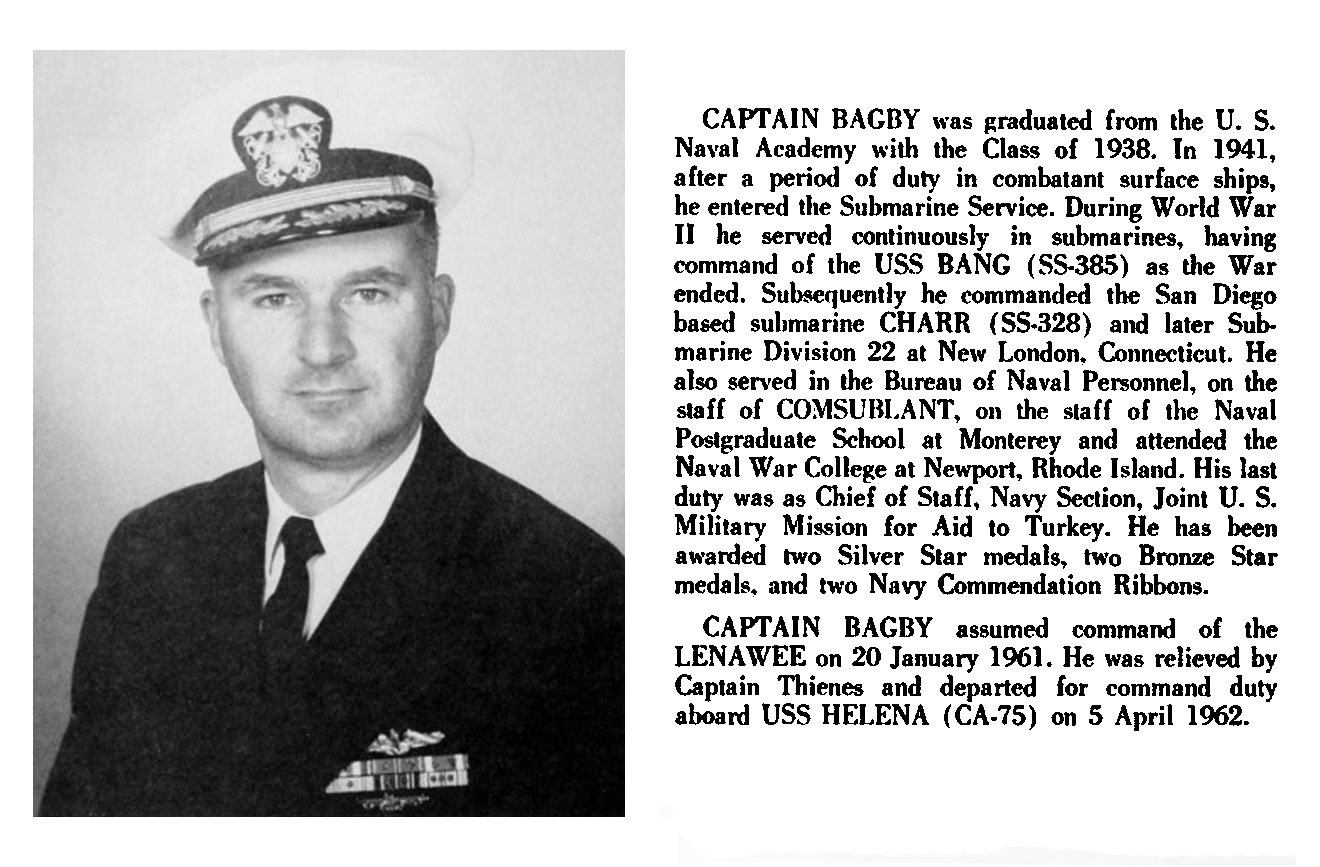 CAPTAIN BAGBY was graduated from the U. S. Naval Academy with the Class of 1938. In 1941, after a period of duty in combatant surface ships, he entered the Submarine Service. During World War II he served continuously in submarines, having command of the USS BANG (SS-385) as the War ended. Subsequently he commanded the San Diego based submarine CHARR (SS-328) and later Submarine Division 22 at New London, Connecticut. He also served in the Bureau of Naval Personnel, on the staff of COMSUBLANT, on the staff of the Naval Postgraduate School at Monterey and attended the Naval War College at Newport, Rhode Island. His last duty was as Chief of Staff, Navy Section, Joint U. S. Military Mission for Aid to Turkey. He has been awarded two Silver Star medals, two Bronze Star medals, and two Navy Commendation Ribbons.

CAPTAIN BAGBY assumed command of the LENAWEE on 20 January 1961. He was relieved by Captain Thienes and departed for command duty aboard USS HELENA (CA-75) on 5 April 1962.